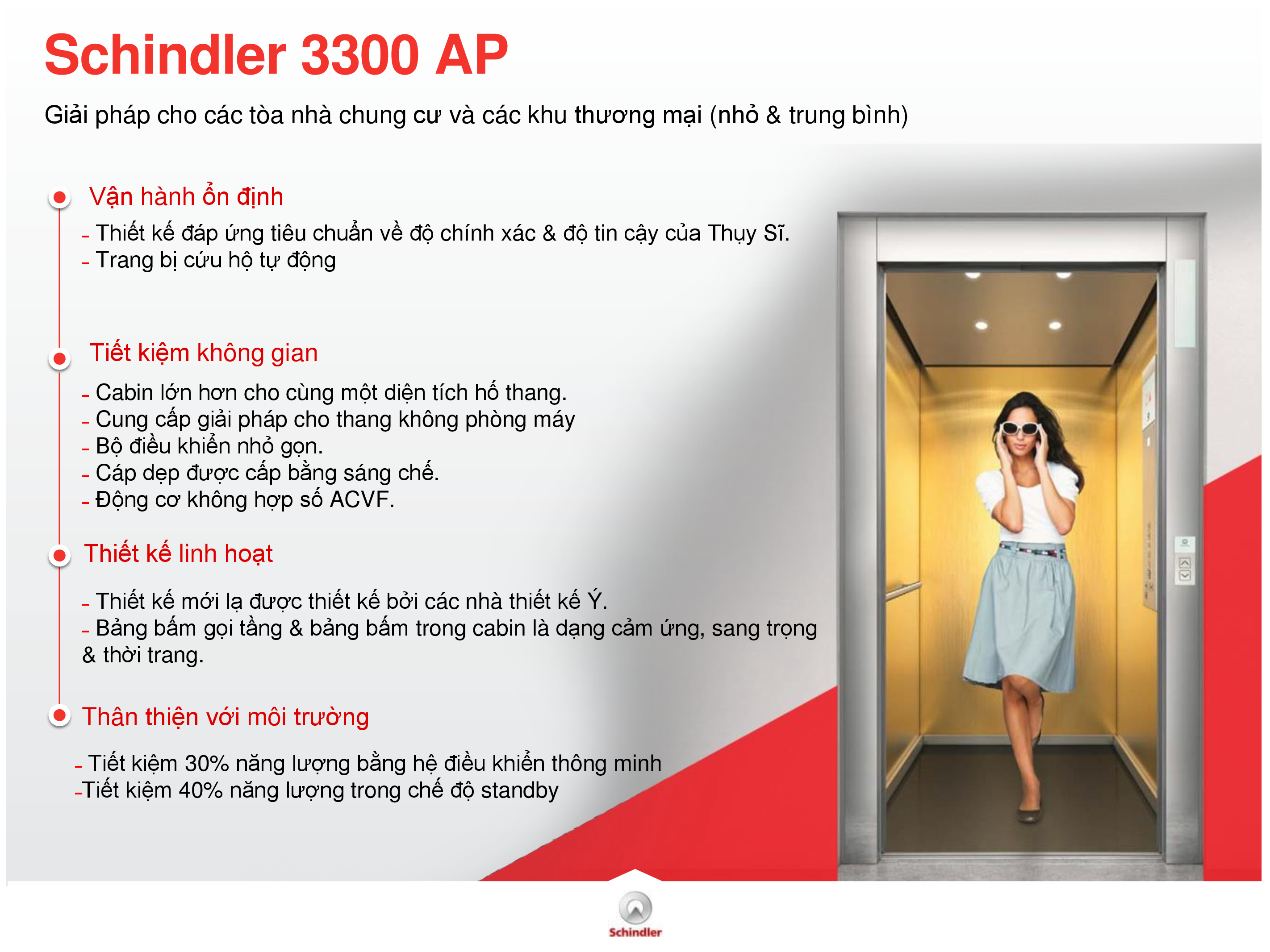 Schindler 3300 AP

Giải pháp cho các tòa nhà chung cư và các khu thương mại (nhỏ & trung bình)

Vận hành ổn định

- Thiết kế đáp ứng tiêu chuẩn về độ chính xác & độ tin cậy của Thụy Sĩ.
- Trang bị cứu hộ tự động

Tiết kiệm không gian

- Cabin lớn hơn cho cùng một diện tích hố thang.
- Cung cấp giải pháp cho thang không phòng máy
- Bộ điều khiển nhỏ gọn.
- Cáp dẹp được cấp bằng sáng chế.
- Động cơ không hợp số ACVF.

Thiết kế linh hoạt

- Thiết kế mới lạ được thiết kế bởi các nhà thiết kế Ý.
- Bảng bấm gọi tầng & bảng bấm trong cabin là dạng cảm ứng, sang trọng & thời trang.

Thân thiện với môi trường

- Tiết kiệm 30% năng lượng bằng hệ điều khiển thông minh
-Tiết kiệm 40% năng lượng trong chế độ standby

Schindler